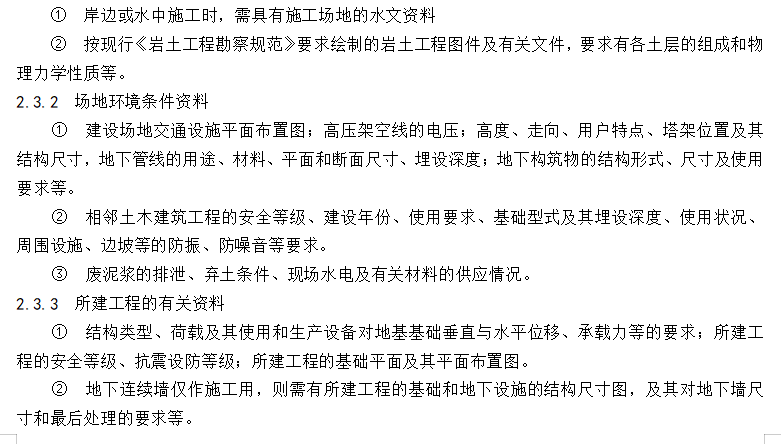 ① 岸边或水中施工时，需具有施工场地的水文资料

② 按现行《岩土工程勘察规范》要求绘制的岩土工程图件及有关文件，要求有各土层的组成和物理力学性质等。

2.3.2 场地环境条件资料

① 建设场地交通设施平面布置图；高压架空线的电压；高度、走向、用户特点、塔架位置及其结构尺寸，地下管线的用途、材料、平面和断面尺寸、埋设深度；地下构筑物的结构形式、尺寸及使用要求等。

② 相邻土木建筑工程的安全等级、建设年份、使用要求、基础型式及其埋设深度、使用状况、周围设施、边坡等的防振、防噪音等要求。

③ 废泥浆的排泄、弃土条件、现场水电及有关材料的供应情况。

2.3.3 所建工程的有关资料

① 结构类型、荷载及其使用和生产设备对地基基础垂直与水平位移、承载力等的要求；所建工程的安全等级、抗震设防等级；所建工程的基础平面及其平面布置图。

② 地下连续墙仅作施工用，则需有所建工程的基础和地下设施的结构尺寸图，及其对地下墙尺寸和最后处理的要求等。